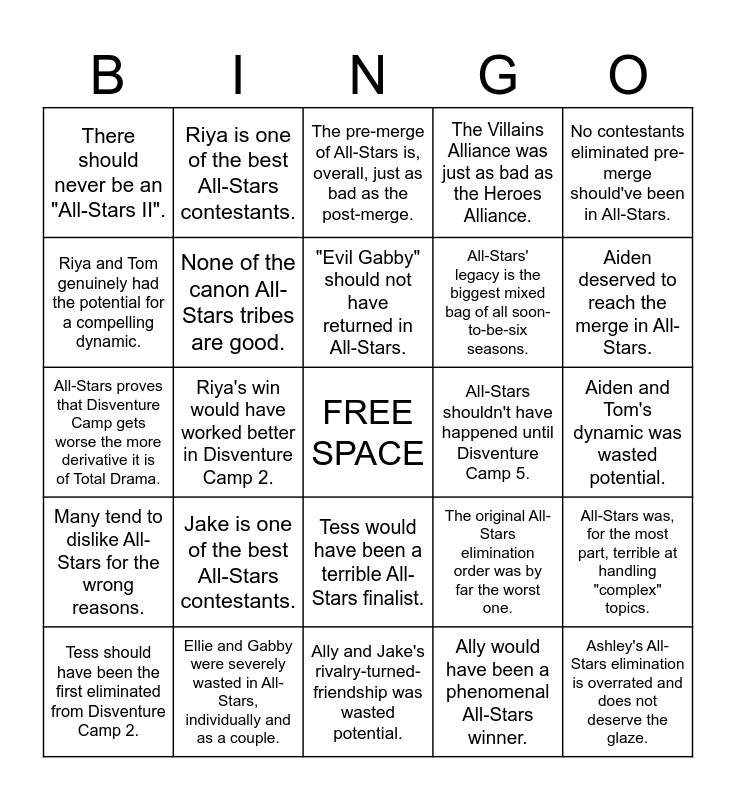 | B | I | N | G | O |
|---|---|---|---|---|
| There should never be an "All-Stars II". | Riya is one of the best All-Stars contestants. | The pre-merge of All-Stars is, overall, just as bad as the post-merge. | The Villains Alliance was just as bad as the Heroes Alliance. | No contestants eliminated pre-merge should've been in All-Stars. |
| Riya and Tom genuinely had the potential for a compelling dynamic. | None of the canon All-Stars tribes are good. | "Evil Gabby" should not have returned in All-Stars. | All-Stars' legacy is the biggest mixed bag of all soon-to-be-six seasons. | Aiden deserved to reach the merge in All-Stars. |
| All-Stars proves that Disventure Camp gets worse the more derivative it is of Total Drama. | Riya's win would have worked better in Disventure Camp 2. | FREE SPACE | All-Stars shouldn't have happened until Disventure Camp 5. | Aiden and Tom's dynamic was wasted potential. |
| Many tend to dislike All-Stars for the wrong reasons. | Jake is one of the best All-Stars contestants. | Tess would have been a terrible All-Stars finalist. | The original All-Stars elimination order was by far the worst one. | All-Stars was, for the most part, terrible at handling "complex" topics. |
| Tess should have been the first eliminated from Disventure Camp 2. | Ellie and Gabby were severely wasted in All-Stars, individually and as a couple. | Ally and Jake's rivalry-turned-friendship was wasted potential. | Ally would have been a phenomenal All-Stars winner. | Ashley's All-Stars elimination is overrated and does not deserve the glaze. |